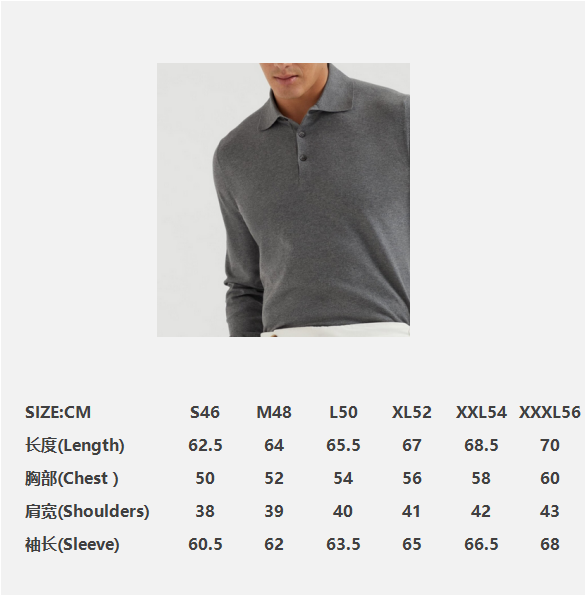 | SIZE:CM | S46 | M48 | L50 | XL52 | XXL54 | XXXL56 |
|---|---|---|---|---|---|---|
| 长度(Length) | 62.5 | 64 | 65.5 | 67 | 68.5 | 70 |
| 胸部(Chest ) | 50 | 52 | 54 | 56 | 58 | 60 |
| 肩宽(Shoulders) | 38 | 39 | 40 | 41 | 42 | 43 |
| 袖长(Sleeve) | 60.5 | 62 | 63.5 | 65 | 66.5 | 68 |